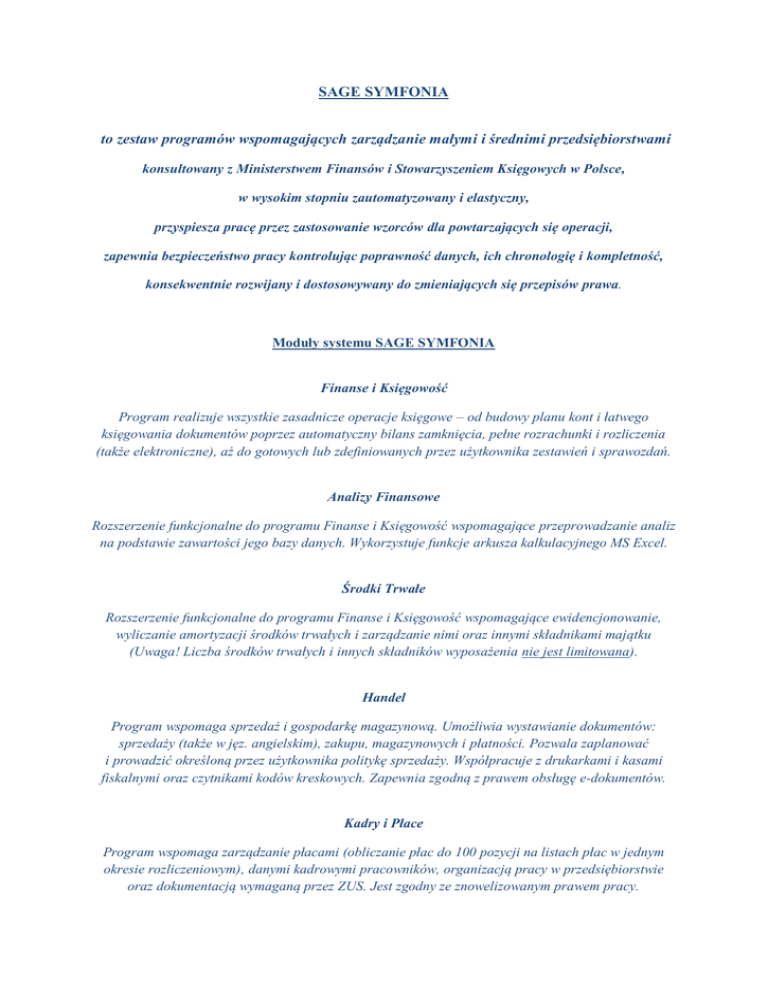 SAGE SYMFONIA

to zestaw programów wspomagających zarządzanie małymi i średnimi przedsiębiorstwami

konsultowany z Ministerstwem Finansów i Stowarzyszeniem Księgowych w Polsce,

w wysokim stopniu zautomatyzowany i elastyczny,

przyspiesza pracę przez zastosowanie wzorców dla powtarzających się operacji,

zapewnia bezpieczeństwo pracy kontrolując poprawność danych, ich chronologię i kompletność,

konsekwentnie rozwijany i dostosowywany do zmieniających się przepisów prawa.

Moduły systemu SAGE SYMFONIA

Finanse i Księgowość

Program realizuje wszystkie zasadnicze operacje księgowe – od budowy planu kont i łatwego księgowania dokumentów poprzez automatyczny bilans zamknięcia, pełne rozrachunki i rozliczenia (także elektroniczne), aż do gotowych lub zdefiniowanych przez użytkownika zestawień i sprawozdań.

Analizy Finansowe

Rozszerzenie funkcjonalne do programu Finanse i Księgowość wspomagające przeprowadzanie analiz na podstawie zawartości jego bazy danych. Wykorzystuje funkcje arkusza kalkulacyjnego MS Excel.

Środki Trwałe

Rozszerzenie funkcjonalne do programu Finanse i Księgowość wspomagające ewidencjonowanie, wyliczanie amortyzacji środków trwałych i zarządzanie nimi oraz innymi składnikami majątku (Uwaga! Liczba środków trwałych i innych składników wyposażenia nie jest limitowana).

Handel

Program wspomaga sprzedaż i gospodarkę magazynową. Umożliwia wystawianie dokumentów: sprzedaży (także w jęz. angielskim), zakupu, magazynowych i płatności. Pozwala zaplanować i prowadzić określoną przez użytkownika politykę sprzedaży. Współpracuje z drukarkami i kasami fiskalnymi oraz czytnikami kodów kreskowych. Zapewnia zgodną z prawem obsługę e-dokumentów.

Kadry i Płace

Program wspomaga zarządzanie płacami (obliczanie płac do 100 pozycji na listach płac w jednym okresie rozliczeniowym), danymi kadrowymi pracowników, organizacją pracy w przedsiębiorstwie oraz dokumentacją wymaganą przez ZUS. Jest zgodny ze znowelizowanym prawem pracy.